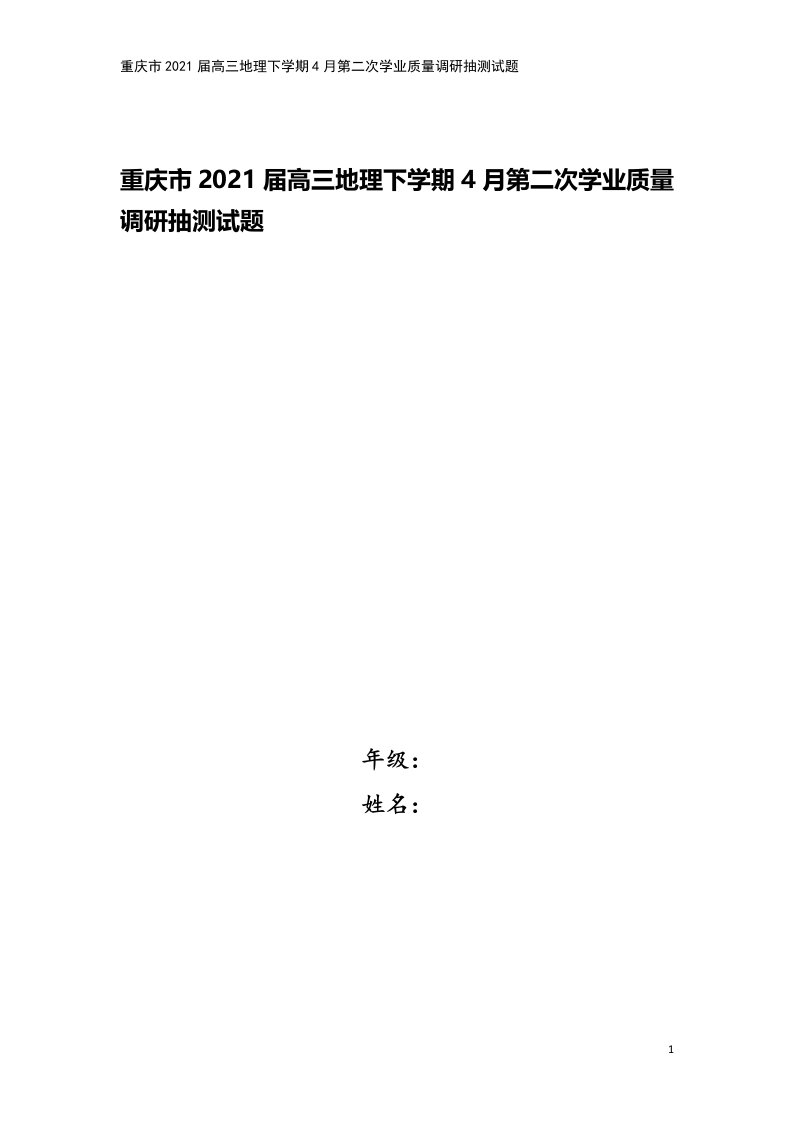 重庆市 2021 届高三地理下学期 4 月第二次学业质量调研抽测试题

重庆市 2021 届高三地理下学期 4 月第二次学业质量调研抽测试题

年级：

姓名：

1